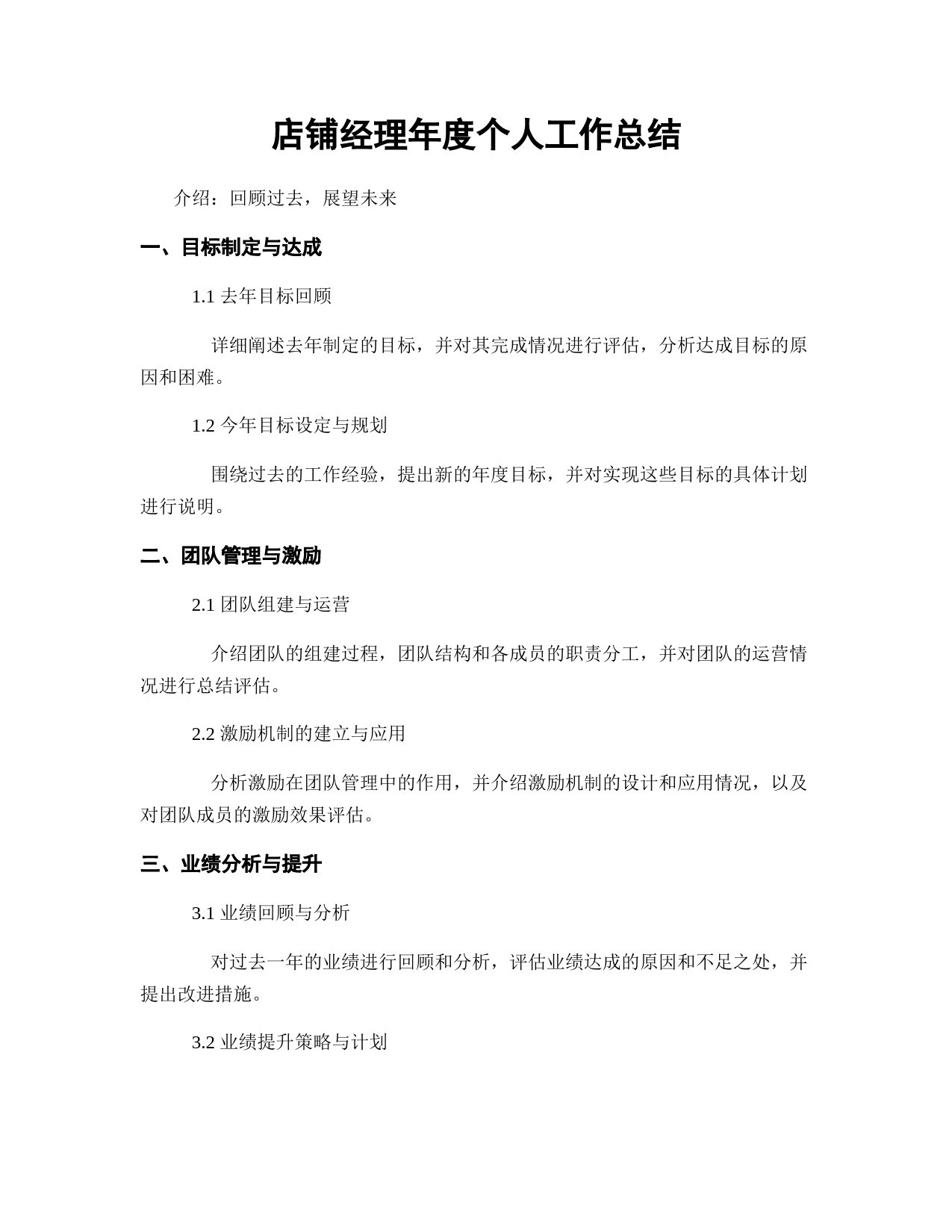 店铺经理年度个人工作总结

介绍：回顾过去，展望未来

一、目标制定与达成

1.1 去年目标回顾

详细阐述去年制定的目标，并对其完成情况进行评估，分析达成目标的原因和困难。

1.2 今年目标设定与规划

围绕过去的工作经验，提出新的年度目标，并对实现这些目标的具体计划进行说明。

二、团队管理与激励

2.1 团队组建与运营

介绍团队的组建过程，团队结构和各成员的职责分工，并对团队的运营情况进行总结评估。

2.2 激励机制的建立与应用

分析激励在团队管理中的作用，并介绍激励机制的设计和应用情况，以及对团队成员的激励效果评估。

三、业绩分析与提升

3.1 业绩回顾与分析

对过去一年的业绩进行回顾和分析，评估业绩达成的原因和不足之处，并提出改进措施。

3.2 业绩提升策略与计划